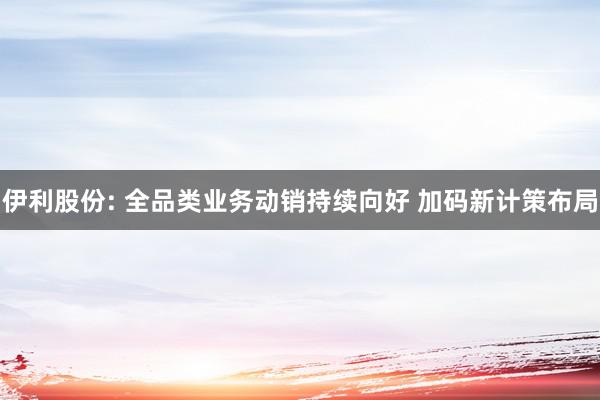 伊利股份: 全品类业务动销持续向好 加码新计策布局